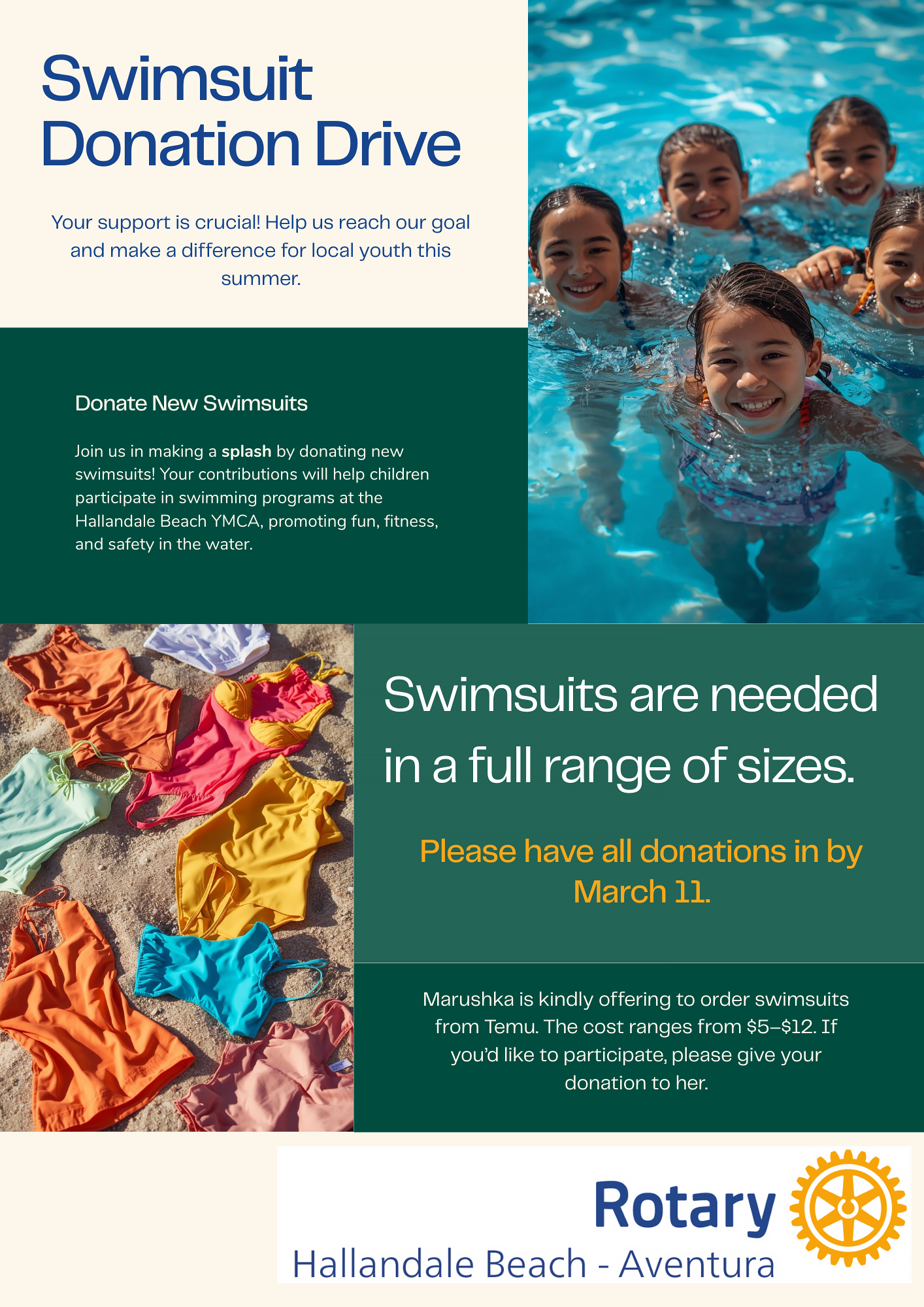 Swimsuit Donation Drive

Your support is crucial! Help us reach our goal and make a difference for local youth this summer.

Donate New Swimsuits

Join us in making a splash by donating new swimsuits! Your contributions will help children participate in swimming programs at the Hallandale Beach YMCA, promoting fun, fitness, and safety in the water.

Swimsuits are needed in a full range of sizes.

Please have all donations in by March 11.

Marushka is kindly offering to order swimsuits from Temu. The cost ranges from $5–$12. If you'd like to participate, please give your donation to her.

Rotary
Hallandale Beach - Aventura